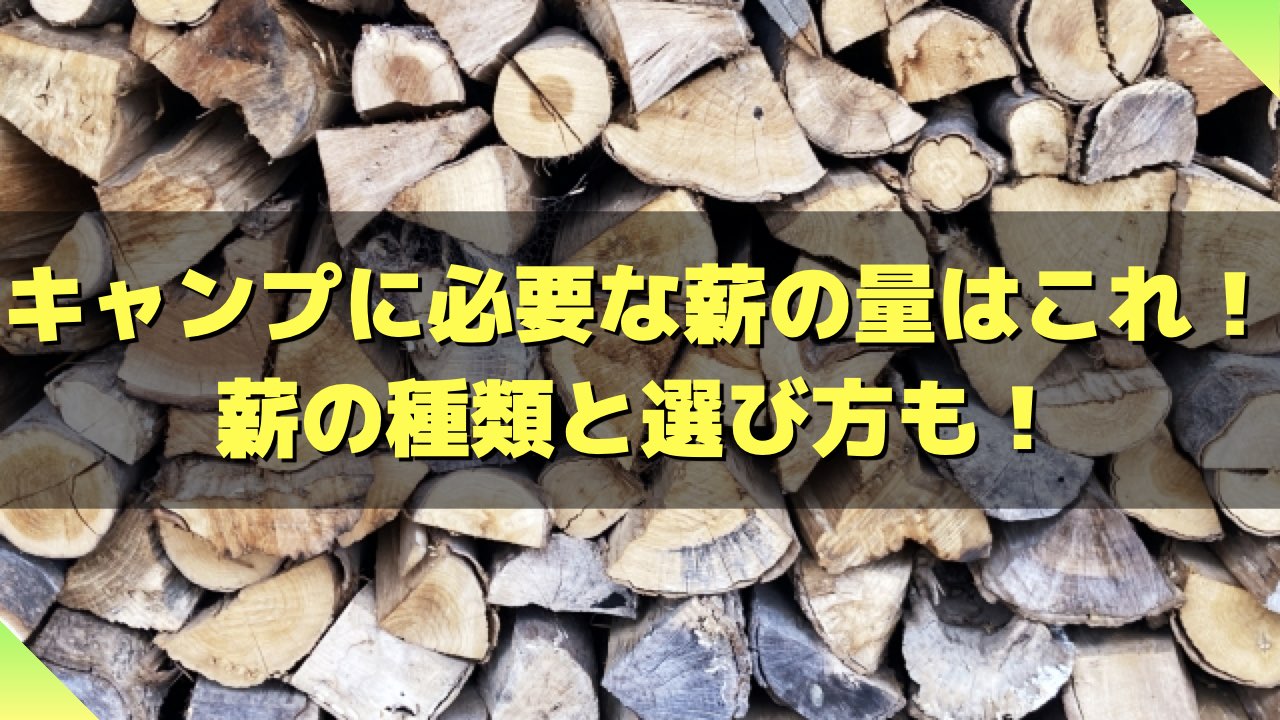 キャンプに必要な薪の量はこれ！
薪の種類と選び方も！